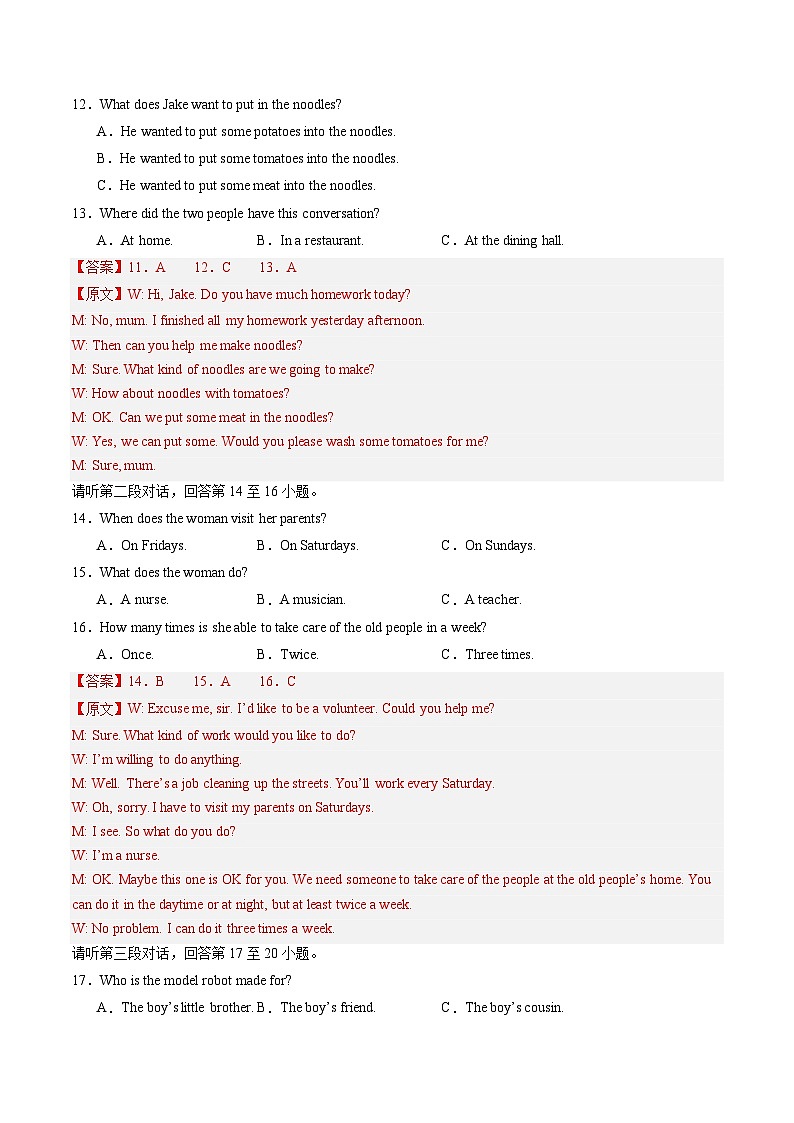 12．What does Jake want to put in the noodles?

A．He wanted to put some potatoes into the noodles.

B．He wanted to put some tomatoes into the noodles.

C．He wanted to put some meat into the noodles.

13．Where did the two people have this conversation?

A．At home.　　B．In a restaurant.　　C．At the dining hall.

【答案】11．A　12．C　13．A

【原文】W: Hi, Jake. Do you have much homework today?

M: No, mum. I finished all my homework yesterday afternoon.

W: Then can you help me make noodles?

M: Sure. What kind of noodles are we going to make?

W: How about noodles with tomatoes?

M: OK. Can we put some meat in the noodles?

W: Yes, we can put some. Would you please wash some tomatoes for me?

M: Sure, mum.

请听第二段对话，回答第 14 至 16 小题。

14．When does the woman visit her parents?

A．On Fridays.　　B．On Saturdays.　　C．On Sundays.

15．What does the woman do?

A．A nurse.　　B．A musician.　　C．A teacher.

16．How many times is she able to take care of the old people in a week?

A．Once.　　B．Twice.　　C．Three times.

【答案】14．B　15．A　16．C

【原文】W: Excuse me, sir. I'd like to be a volunteer. Could you help me?

M: Sure. What kind of work would you like to do?

W: I'm willing to do anything.

M: Well. There's a job cleaning up the streets. You'll work every Saturday.

W: Oh, sorry. I have to visit my parents on Saturdays.

M: I see. So what do you do?

W: I'm a nurse.

M: OK. Maybe this one is OK for you. We need someone to take care of the people at the old people's home. You can do it in the daytime or at night, but at least twice a week.

W: No problem. I can do it three times a week.

请听第三段对话，回答第 17 至 20 小题。

17．Who is the model robot made for?

A．The boy's little brother. B．The boy's friend.　　C．The boy's cousin.